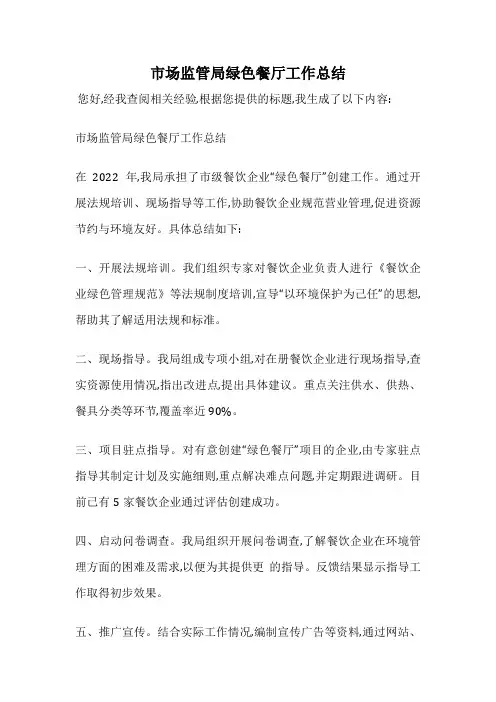 市场监管局绿色餐厅工作总结

您好,经我查阅相关经验,根据您提供的标题,我生成了以下内容:

市场监管局绿色餐厅工作总结

在 2022 年,我局承担了市级餐饮企业“绿色餐厅”创建工作。通过开展法规培训、现场指导等工作,协助餐饮企业规范营业管理,促进资源节约与环境友好。具体总结如下:

一、开展法规培训。我们组织专家对餐饮企业负责人进行《餐饮企业绿色管理规范》等法规制度培训,宣导“以环境保护为己任”的思想,帮助其了解适用法规和标准。

二、现场指导。我局组成专项小组,对在册餐饮企业进行现场指导,查实资源使用情况,指出改进点,提出具体建议。重点关注供水、供热、餐具分类等环节,覆盖率近 90%。

三、项目驻点指导。对有意创建“绿色餐厅”项目的企业,由专家驻点指导其制定计划及实施细则,重点解决难点问题,并定期跟进调研。目前已有 5 家餐饮企业通过评估创建成功。

四、启动问卷调查。我局组织开展问卷调查,了解餐饮企业在环境管理方面的困难及需求,以便为其提供更 的指导。反馈结果显示指导工作取得初步效果。

五、推广宣传。结合实际工作情况,编制宣传广告等资料,通过网站、